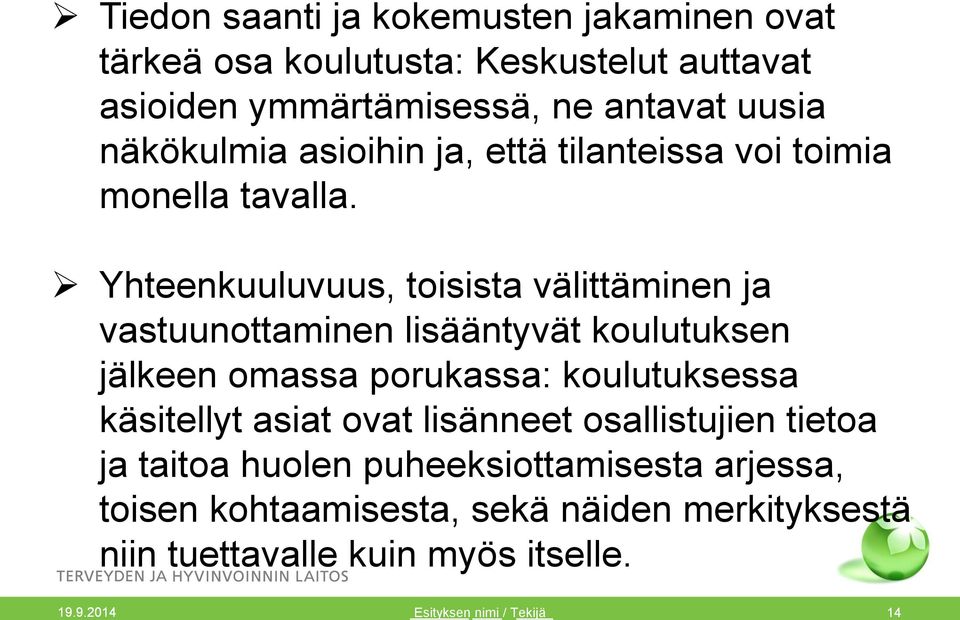 ➢ Tiedon saanti ja kokemusten jakaminen ovat tärkeä osa koulutusta: Keskustelut auttavat asioiden ymmärtämisessä, ne antavat uusia näkökulmia asioihin ja, että tilanteissa voi toimia monella tavalla.

➢ Yhteenkuuluvuus, toisista välittäminen ja vastuunottaminen lisääntyvät koulutuksen jälkeen omassa porukassa: koulutuksessa käsitellyt asiat ovat lisänneet osallistujien tietoa ja taitoa huolen puheeksiottamisesta arjessa, toisen kohtaamisesta, sekä näiden merkityksestä niin tuettavalle kuin myös itselle.

TERVEYDEN JA HYVINVOINNIN LAITOS

19.9.2014 Esityksen nimi / Tekijä 14